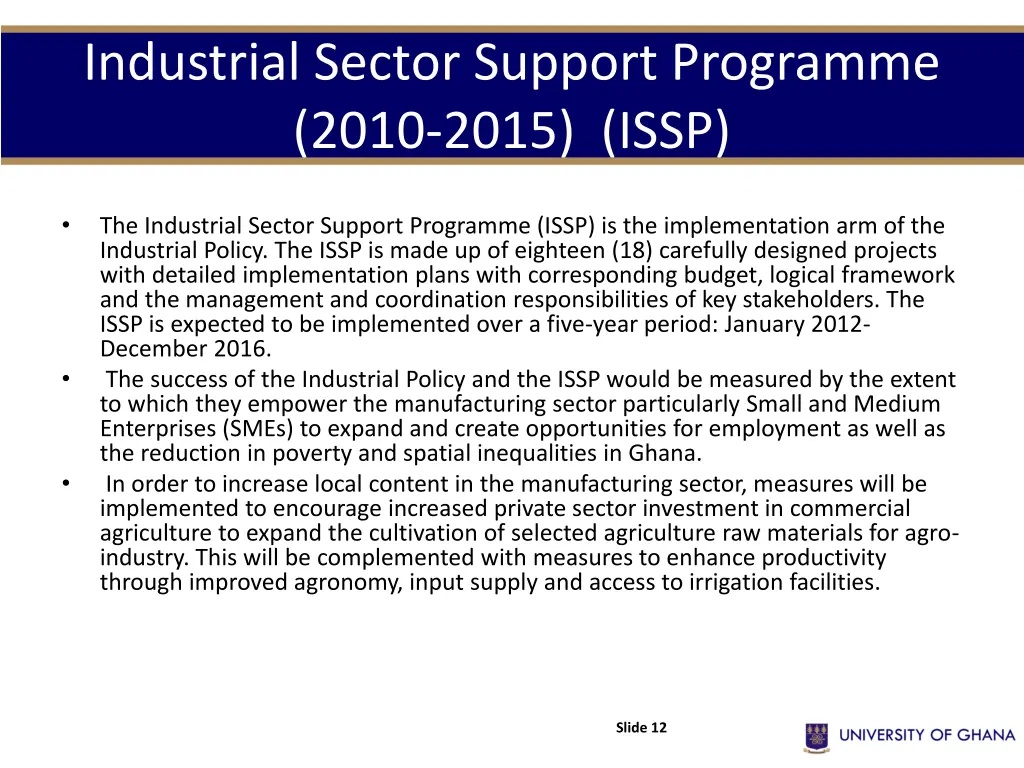 Industrial Sector Support Programme (2010-2015) (ISSP)

• The Industrial Sector Support Programme (ISSP) is the implementation arm of the Industrial Policy. The ISSP is made up of eighteen (18) carefully designed projects with detailed implementation plans with corresponding budget, logical framework and the management and coordination responsibilities of key stakeholders. The ISSP is expected to be implemented over a five-year period: January 2012-December 2016.
• The success of the Industrial Policy and the ISSP would be measured by the extent to which they empower the manufacturing sector particularly Small and Medium Enterprises (SMEs) to expand and create opportunities for employment as well as the reduction in poverty and spatial inequalities in Ghana.
• In order to increase local content in the manufacturing sector, measures will be implemented to encourage increased private sector investment in commercial agriculture to expand the cultivation of selected agriculture raw materials for agro-industry. This will be complemented with measures to enhance productivity through improved agronomy, input supply and access to irrigation facilities.

Slide 12

UNIVERSITY OF GHANA